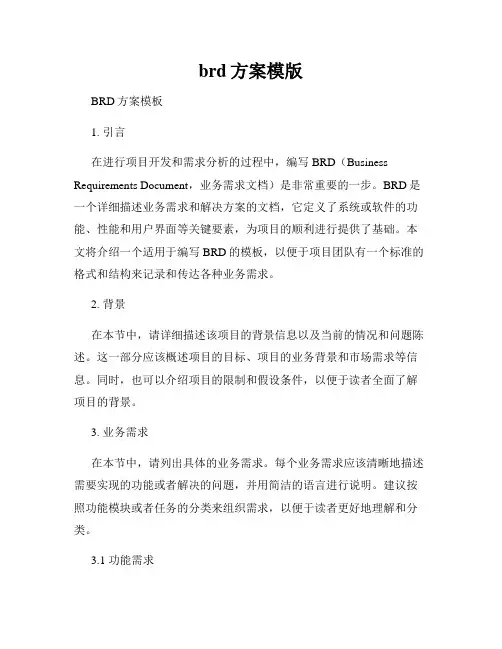 brd 方案模版

BRD 方案模板

1. 引言

在进行项目开发和需求分析的过程中，编写 BRD（Business Requirements Document，业务需求文档）是非常重要的一步。BRD 是一个详细描述业务需求和解决方案的文档，它定义了系统或软件的功能、性能和用户界面等关键要素，为项目的顺利进行提供了基础。本文将介绍一个适用于编写 BRD 的模板，以便于项目团队有一个标准的格式和结构来记录和传达各种业务需求。

2. 背景

在本节中，请详细描述该项目的背景信息以及当前的情况和问题陈述。这一部分应该概述项目的目标、项目的业务背景和市场需求等信息。同时，也可以介绍项目的限制和假设条件，以便于读者全面了解项目的背景。

3. 业务需求

在本节中，请列出具体的业务需求。每个业务需求应该清晰地描述需要实现的功能或者解决的问题，并用简洁的语言进行说明。建议按照功能模块或者任务的分类来组织需求，以便于读者更好地理解和分类。

3.1 功能需求